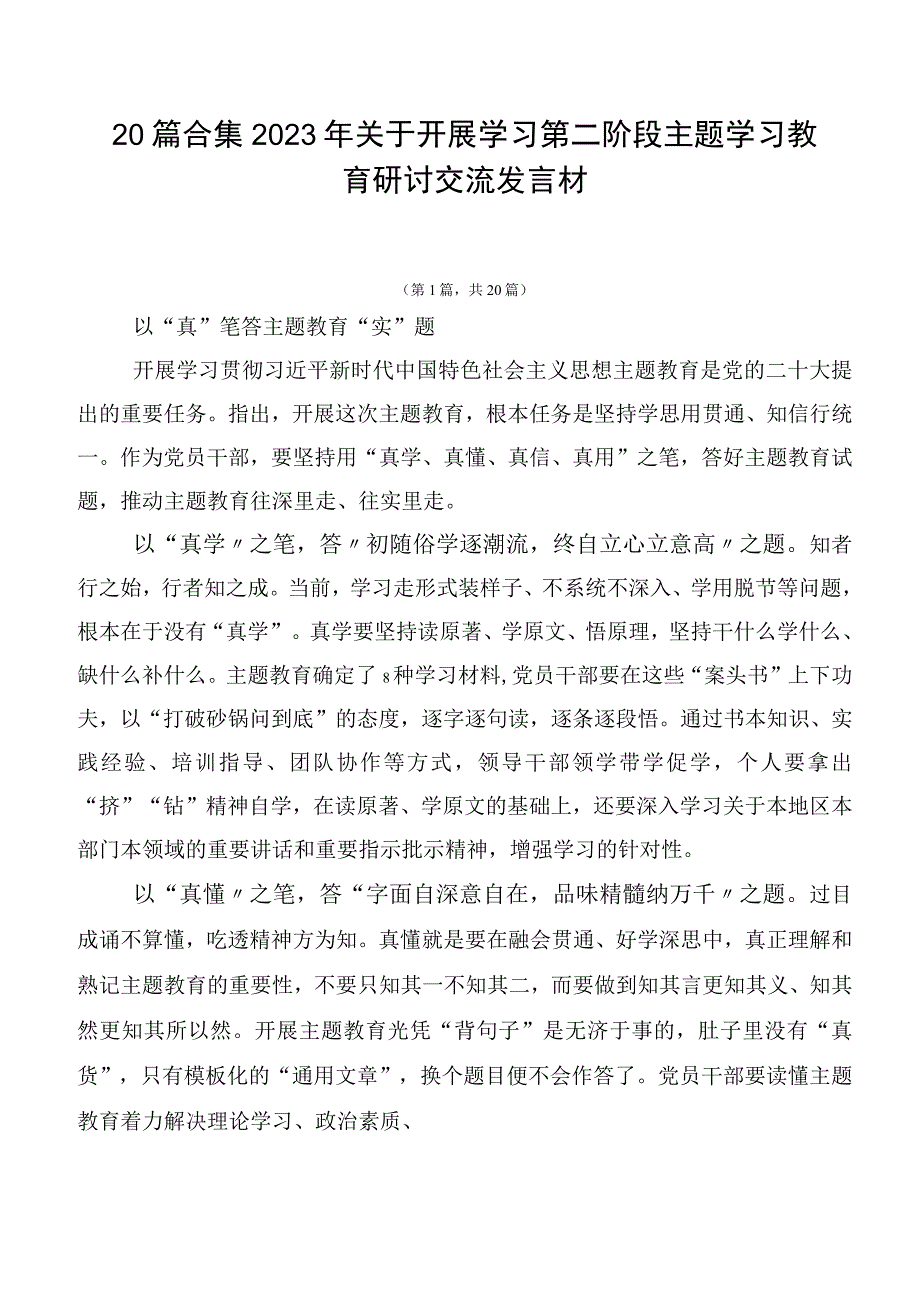 20篇合集2023年关于开展学习第二阶段主题学习教育研讨交流发言材

（第1篇，共20篇）

以“真”笔答主题教育“实”题

开展学习贯彻习近平新时代中国特色社会主义思想主题教育是党的二十大提出的重要任务。指出，开展这次主题教育，根本任务是坚持学思用贯通、知信行统一。作为党员干部，要坚持用“真学、真懂、真信、真用”之笔，答好主题教育试题，推动主题教育往深里走、往实里走。

以“真学〃之笔，答〃初随俗学逐潮流，终自立心立意高〃之题。知者行之始，行者知之成。当前，学习走形式装样子、不系统不深入、学用脱节等问题，根本在于没有“真学”。真学要坚持读原著、学原文、悟原理，坚持干什么学什么、缺什么补什么。主题教育确定了8种学习材料，党员干部要在这些“案头书”上下功夫，以“打破砂锅问到底”的态度，逐字逐句读，逐条逐段悟。通过书本知识、实践经验、培训指导、团队协作等方式，领导干部领学带学促学，个人要拿出“挤”“钻”精神自学，在读原著、学原文的基础上，还要深入学习关于本地区本部门本领域的重要讲话和重要指示批示精神，增强学习的针对性。

以“真懂〃之笔，答“字面自深意自在，品味精髓纳万千〃之题。过目成诵不算懂，吃透精神方为知。真懂就是要在融会贯通、好学深思中，真正理解和熟记主题教育的重要性，不要只知其一不知其二，而要做到知其言更知其义、知其然更知其所以然。开展主题教育光凭“背句子”是无济于事的，肚子里没有“真货”，只有模板化的“通用文章”，换个题目便不会作答了。党员干部要读懂主题教育着力解决理论学习、政治素质、